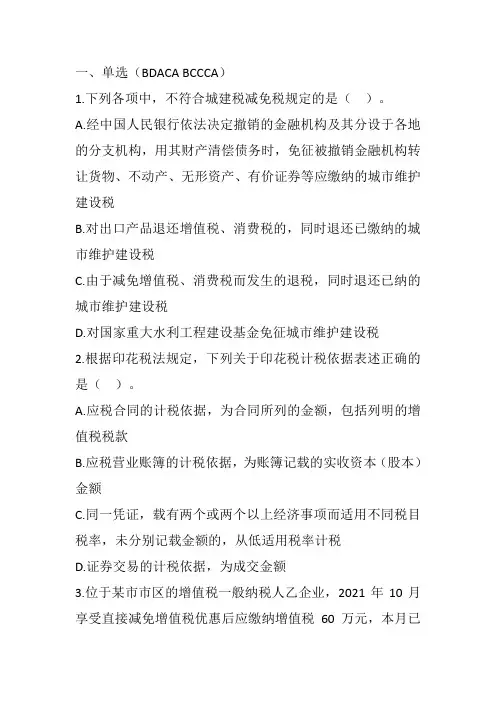 一、单选（BDACA BCCCA）

1.下列各项中，不符合城建税减免税规定的是（ ）。

A.经中国人民银行依法决定撤销的金融机构及其分设于各地的分支机构，用其财产清偿债务时，免征被撤销金融机构转让货物、不动产、无形资产、有价证券等应缴纳的城市维护建设税

B.对出口产品退还增值税、消费税的，同时退还已缴纳的城市维护建设税

C.由于减免增值税、消费税而发生的退税，同时退还已纳的城市维护建设税

D.对国家重大水利工程建设基金免征城市维护建设税

2.根据印花税法规定，下列关于印花税计税依据表述正确的是（ ）。

A.应税合同的计税依据，为合同所列的金额，包括列明的增值税税款

B.应税营业账簿的计税依据，为账簿记载的实收资本（股本）金额

C.同一凭证，载有两个或两个以上经济事项而适用不同税目税率，未分别记载金额的，从低适用税率计税

D.证券交易的计税依据，为成交金额

3.位于某市市区的增值税一般纳税人乙企业，2021 年 10 月享受直接减免增值税优惠后应缴纳增值税 60 万元，本月已